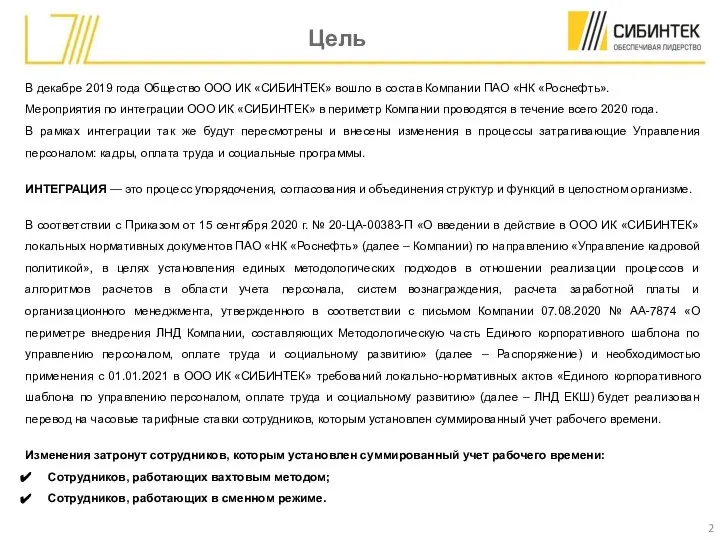 Цель

СИБИНТЕК
ОБЕСПЕЧИВАЯ ЛИДЕРСТВО

В декабре 2019 года Общество ООО ИК «СИБИНТЕК» вошло в состав Компании ПАО «НК «Роснефть».
Мероприятия по интеграции ООО ИК «СИБИНТЕК» в периметр Компании проводятся в течение всего 2020 года.
В рамках интеграции так же будут пересмотрены и внесены изменения в процессы затрагивающие Управления персоналом: кадры, оплата труда и социальные программы.

ИНТЕГРАЦИЯ — это процесс упорядочения, согласования и объединения структур и функций в целостном организме.

В соответствии с Приказом от 15 сентября 2020 г. № 20-ЦА-00383-П «О введении в действие в ООО ИК «СИБИНТЕК» локальных нормативных документов ПАО «НК «Роснефть» (далее – Компании) по направлению «Управление кадровой политикой», в целях установления единых методологических подходов в отношении реализации процессов и алгоритмов расчетов в области учета персонала, систем вознаграждения, расчета заработной платы и организационного менеджмента, утвержденного в соответствии с письмом Компании 07.08.2020 № АА-7874 «О периметре внедрения ЛНД Компании, составляющих Методологическую часть Единого корпоративного шаблона по управлению персоналом, оплате труда и социальному развитию» (далее – Распоряжение) и необходимостью применения с 01.01.2021 в ООО ИК «СИБИНТЕК» требований локально-нормативных актов «Единого корпоративного шаблона по управлению персоналом, оплате труда и социальному развитию» (далее – ЛНД ЕКШ) будет реализован перевод на часовые тарифные ставки сотрудников, которым установлен суммированный учет рабочего времени.

Изменения затронут сотрудников, которым установлен суммированный учет рабочего времени:
✔ Сотрудников, работающих вахтовым методом;
✔ Сотрудников, работающих в сменном режиме.

2